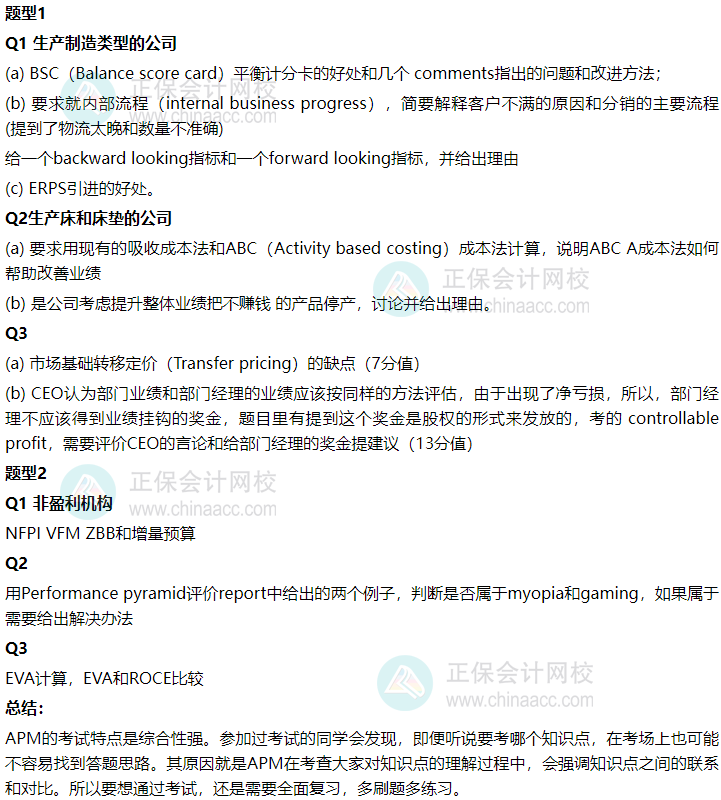 题型1

Q1 生产制造类型的公司

(a) BSC（Balance score card）平衡计分卡的好处和几个comments指出的问题和改进方法;

(b) 要求就内部流程（internal business progress），简要解释客户不满的原因和分销的主要流程(提到了物流太晚和数量不准确)

给一个backward looking指标和一个forward looking指标，并给出理由

(c) ERPS引进的好处。

Q2生产床和床垫的公司

(a) 要求用现有的吸收成本法和ABC（Activity based costing）成本法计算，说明ABC A成本法如何帮助改善业绩

(b) 是公司考虑提升整体业绩把不赚钱 的产品停产，讨论并给出理由。

Q3

(a) 市场基础转移定价（Transfer pricing）的缺点（7分值）

(b) CEO认为部门业绩和部门经理的业绩应该按同样的方法评估，由于出现了净亏损，所以，部门经理不应该得到业绩挂钩的奖金，题目里有提到这个奖金是股权的形式来发放的，考的controllable profit，需要评价CEO的言论和给部门经理的奖金提建议（13分值）

题型2

Q1 非盈利机构

NFPI VFM ZBB和增量预算

Q2

用Performance pyramid评价report中给出的两个例子，判断是否属于myopia和gaming，如果属于需要给出解决办法

Q3

EVA计算，EVA和ROCE比较

总结:

APM的考试特点是综合性强。参加过考试的同学会发现，即便听说要考哪个知识点，在考场上也可能不容易找到答题思路。其原因就是APM在考查大家对知识点的理解过程中，会强调知识点之间的联系和对比。所以要想通过考试，还是需要全面复习，多刷题多练习。

正保会计网校
www.chinaacc.com